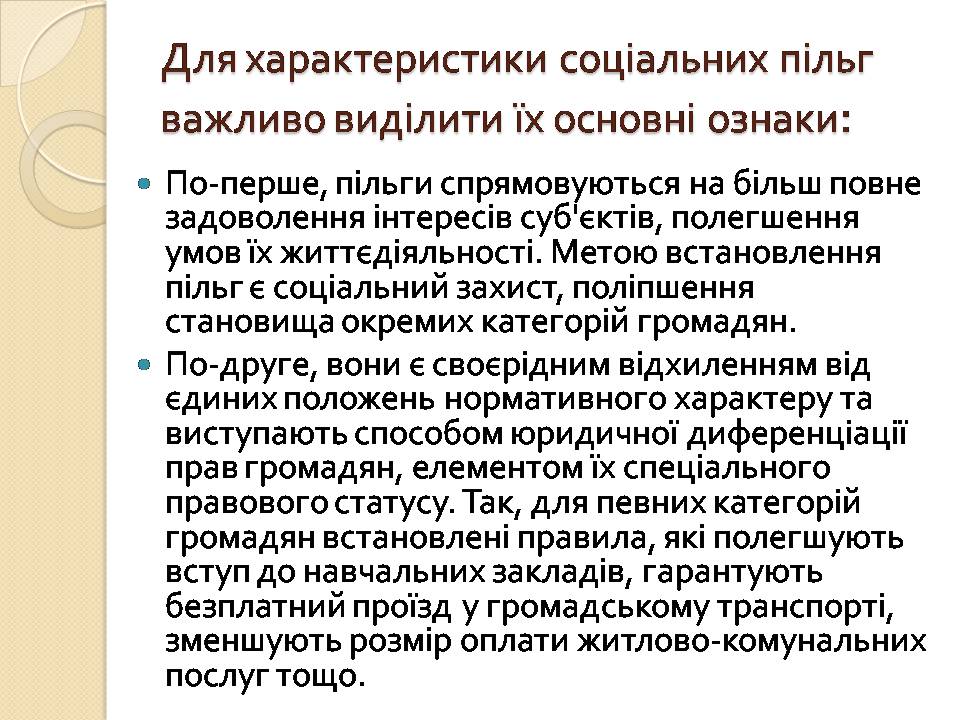 Для характеристики соціальних пільг важливо виділити їх основні ознаки:

По-перше, пільги спрямовуються на більш повне задоволення інтересів суб'єктів, полегшення умов їх життєдіяльності. Метою встановлення пільг є соціальний захист, поліпшення становища окремих категорій громадян.

По-друге, вони є своєрідним відхиленням від єдиних положень нормативного характеру та виступають способом юридичної диференціації прав громадян, елементом їх спеціального правового статусу. Так, для певних категорій громадян встановлені правила, які полегшують вступ до навчальних закладів, гарантують безплатний проїзд у громадському транспорті, зменшують розмір оплати житлово-комунальних послуг тощо.